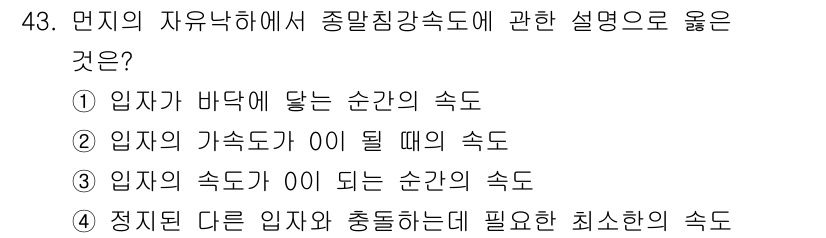 43. 먼지의 자유낙하에서 종말침강속도에 관한 설명으로 옳은 것은?

① 입자가 바닥에 닿는 순간의 속도

② 입자의 가속도가 0이 될 때의 속도

③ 입자의 속도가 0이 되는 순간의 속도

④ 정지된 다른 입자와 충돌하는데 필요한 최소한의 속도